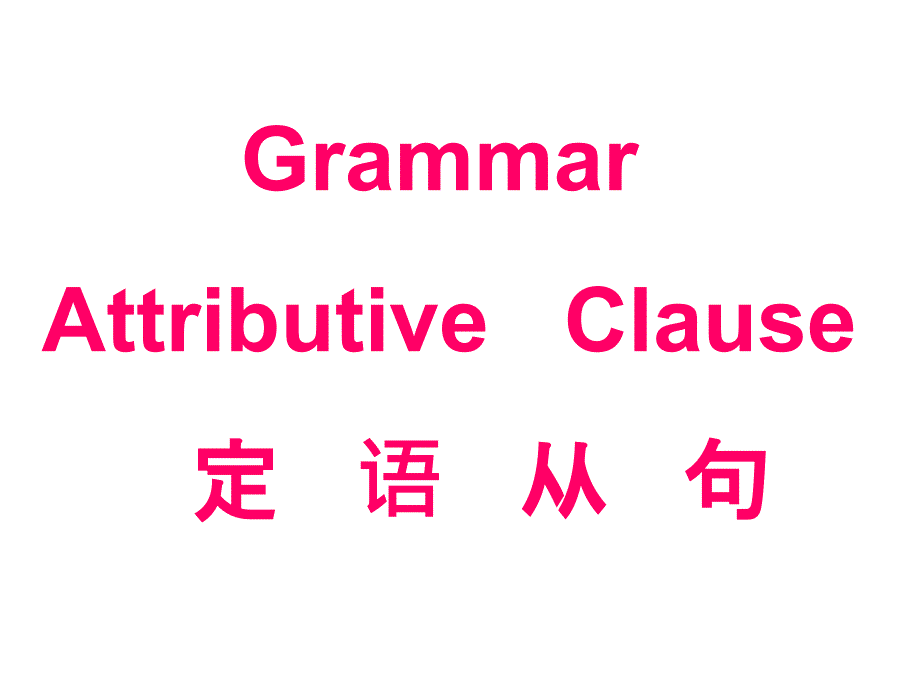 Grammar

Attributive Clause

定 语 从 句